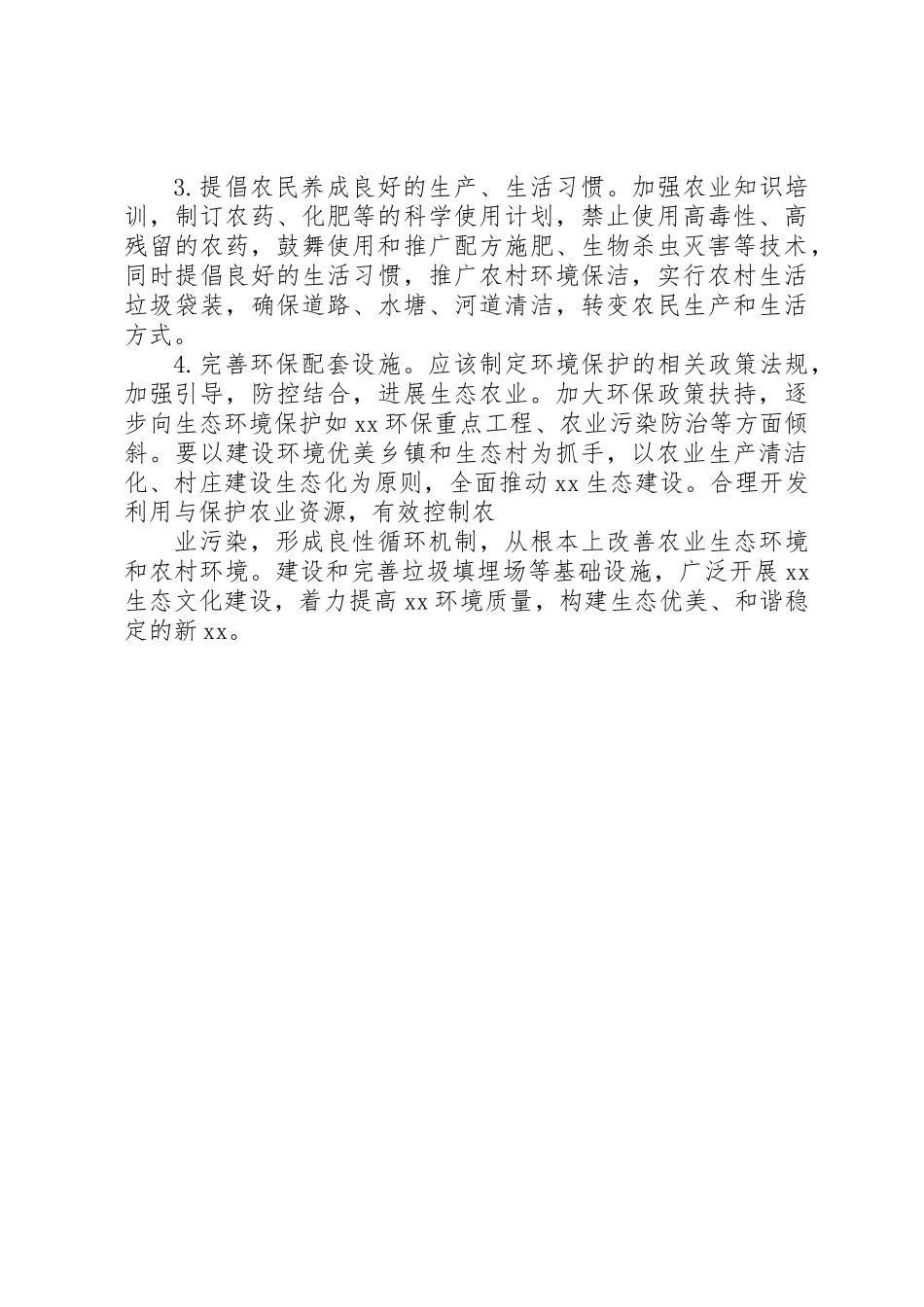 3.提倡农民养成良好的生产、生活习惯。加强农业知识培训，制订农药、化肥等的科学使用计划，禁止使用高毒性、高残留的农药，鼓舞使用和推广配方施肥、生物杀虫灭害等技术，同时提倡良好的生活习惯，推广农村环境保洁，实行农村生活垃圾袋装，确保道路、水塘、河道清洁，转变农民生产和生活方式。

4.完善环保配套设施。应该制定环境保护的相关政策法规，加强引导，防控结合，进展生态农业。加大环保政策扶持，逐步向生态环境保护如xx环保重点工程、农业污染防治等方面倾斜。要以建设环境优美乡镇和生态村为抓手，以农业生产清洁化、村庄建设生态化为原则，全面推动xx生态建设。合理开发利用与保护农业资源，有效控制农

业污染，形成良性循环机制，从根本上改善农业生态环境和农村环境。建设和完善垃圾填埋场等基础设施，广泛开展xx生态文化建设，着力提高xx环境质量，构建生态优美、和谐稳定的新xx。